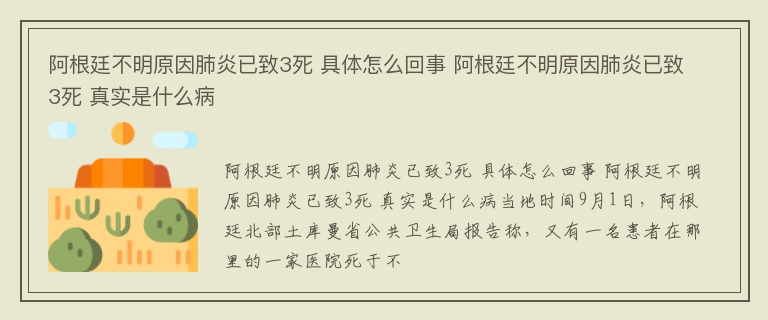 阿根廷不明原因肺炎已致3死 具体怎么回事 阿根廷不明原因肺炎已致3死 真实是什么病

阿根廷不明原因肺炎已致3死 具体怎么回事 阿根廷不明原因肺炎已致3死 真实是什么病当地时间9月1日，阿根廷北部土库曼省公共卫生局报告称，又有一名患者在那里的一家医院死于不